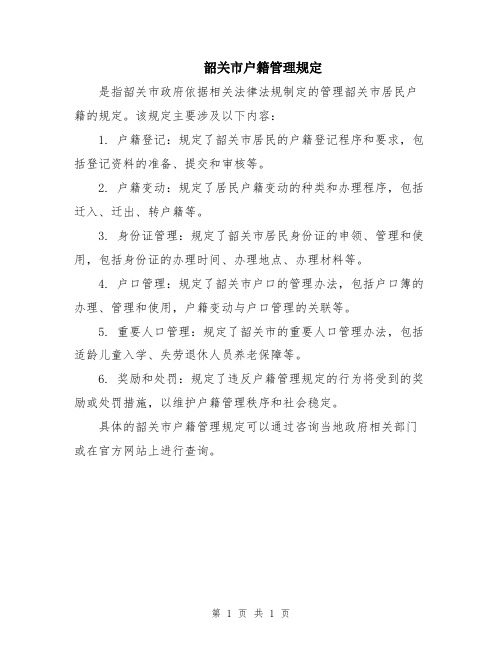 韶关市户籍管理规定

是指韶关市政府依据相关法律法规制定的管理韶关市居民户籍的规定。该规定主要涉及以下内容：

1. 户籍登记：规定了韶关市居民的户籍登记程序和要求，包括登记资料的准备、提交和审核等。

2. 户籍变动：规定了居民户籍变动的种类和办理程序，包括迁入、迁出、转户籍等。

3. 身份证管理：规定了韶关市居民身份证的申领、管理和使用，包括身份证的办理时间、办理地点、办理材料等。

4. 户口管理：规定了韶关市户口的管理办法，包括户口簿的办理、管理和使用，户籍变动与户口管理的关联等。

5. 重要人口管理：规定了韶关市的重要人口管理办法，包括适龄儿童入学、失劳退休人员养老保障等。

6. 奖励和处罚：规定了违反户籍管理规定的行为将受到的奖励或处罚措施，以维护户籍管理秩序和社会稳定。

具体的韶关市户籍管理规定可以通过咨询当地政府相关部门或在官方网站上进行查询。

第 1 页 共 1 页